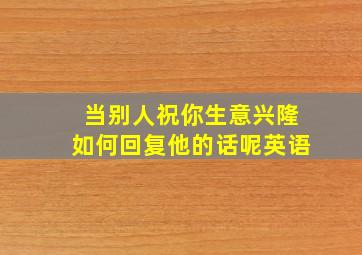 当别人祝你生意兴隆
如何回复他的话呢英语